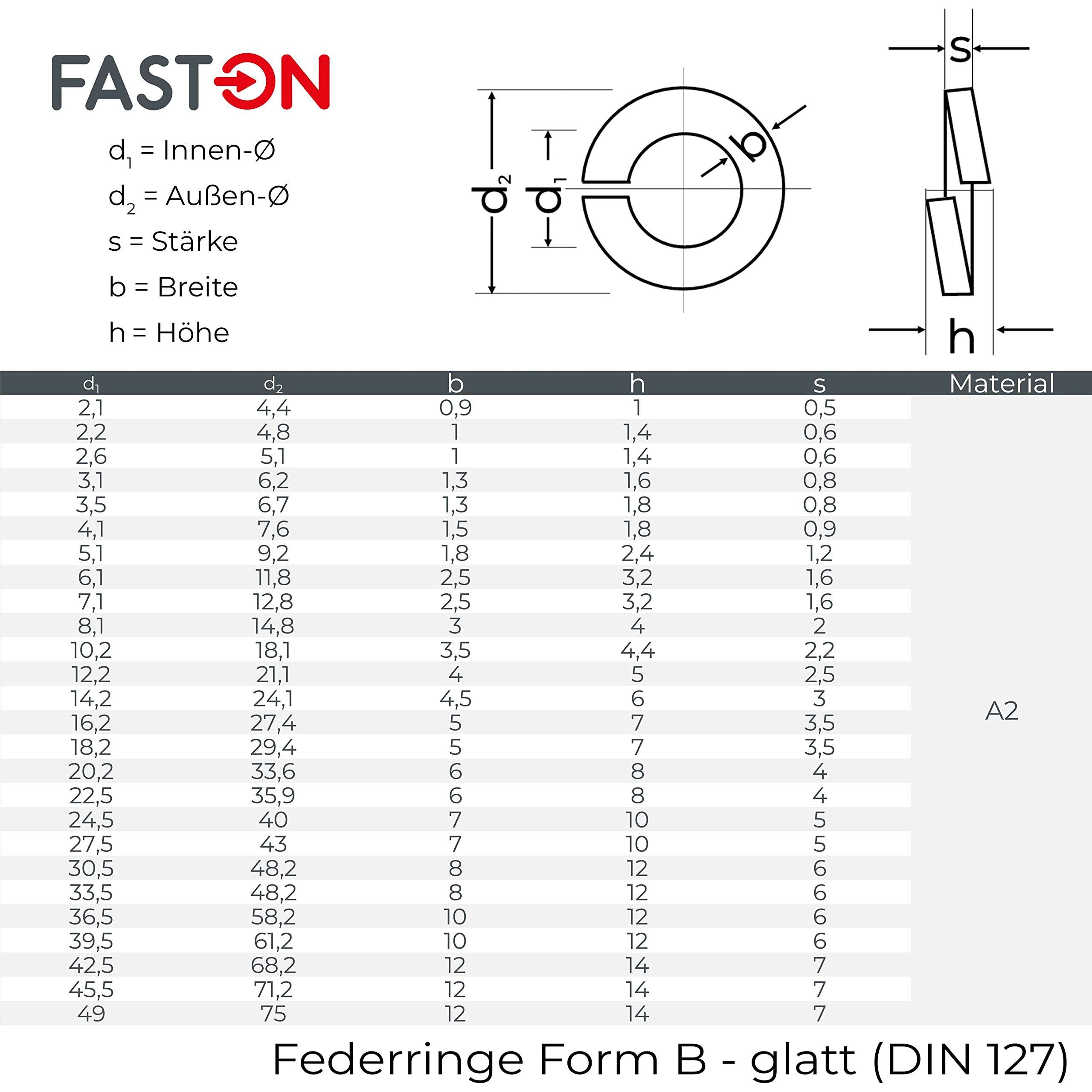 FASTON

$d_1$ = Innen-Ø
$d_2$ = Außen-Ø
s = Stärke
b = Breite
h = Höhe

$d_2$ $d_1$ b s h

| $d_1$ | $d_2$ | b | h | s | Material |
|---|---|---|---|---|---|
| 2,1 | 4,4 | 0,9 | 1 | 0,5 | A2 |
| 2,2 | 4,8 | 1 | 1,4 | 0,6 | |
| 2,6 | 5,1 | 1 | 1,4 | 0,6 | |
| 3,1 | 6,2 | 1,3 | 1,6 | 0,8 | |
| 3,5 | 6,7 | 1,3 | 1,8 | 0,8 | |
| 4,1 | 7,6 | 1,5 | 1,8 | 0,9 | |
| 5,1 | 9,2 | 1,8 | 2,4 | 1,2 | |
| 6,1 | 11,8 | 2,5 | 3,2 | 1,6 | |
| 7,1 | 12,8 | 2,5 | 3,2 | 1,6 | |
| 8,1 | 14,8 | 3 | 4 | 2 | |
| 10,2 | 18,1 | 3,5 | 4,4 | 2,2 | |
| 12,2 | 21,1 | 4 | 5 | 2,5 | |
| 14,2 | 24,1 | 4,5 | 6 | 3 | |
| 16,2 | 27,4 | 5 | 7 | 3,5 | |
| 18,2 | 29,4 | 5 | 7 | 3,5 | |
| 20,2 | 33,6 | 6 | 8 | 4 | |
| 22,5 | 35,9 | 6 | 8 | 4 | |
| 24,5 | 40 | 7 | 10 | 5 | |
| 27,5 | 43 | 7 | 10 | 5 | |
| 30,5 | 48,2 | 8 | 12 | 6 | |
| 33,5 | 48,2 | 8 | 12 | 6 | |
| 36,5 | 58,2 | 10 | 12 | 6 | |
| 39,5 | 61,2 | 10 | 12 | 6 | |
| 42,5 | 68,2 | 12 | 14 | 7 | |
| 45,5 | 71,2 | 12 | 14 | 7 | |
| 49 | 75 | 12 | 14 | 7 | |

Federringe Form B - glatt (DIN 127)